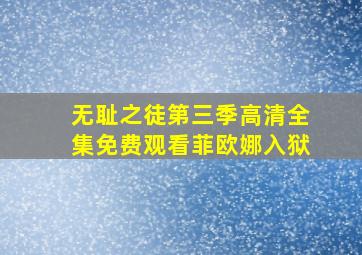 无耻之徒第三季高清全集免费观看菲欧娜入狱